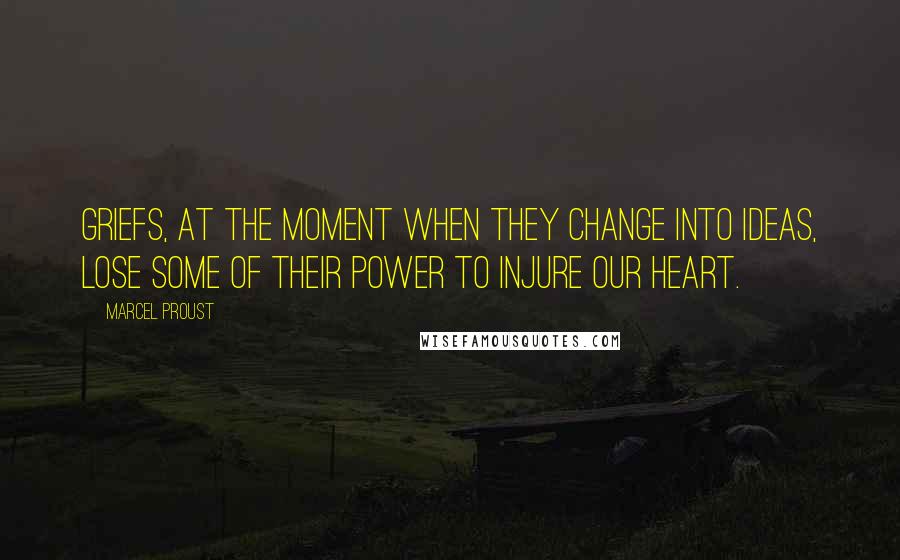 GRIEFS, AT THE MOMENT WHEN THEY CHANGE INTO IDEAS, LOSE SOME OF THEIR POWER TO INJURE OUR HEART.

MARCEL PROUST

WISEFAMOUSQUOTES.COM